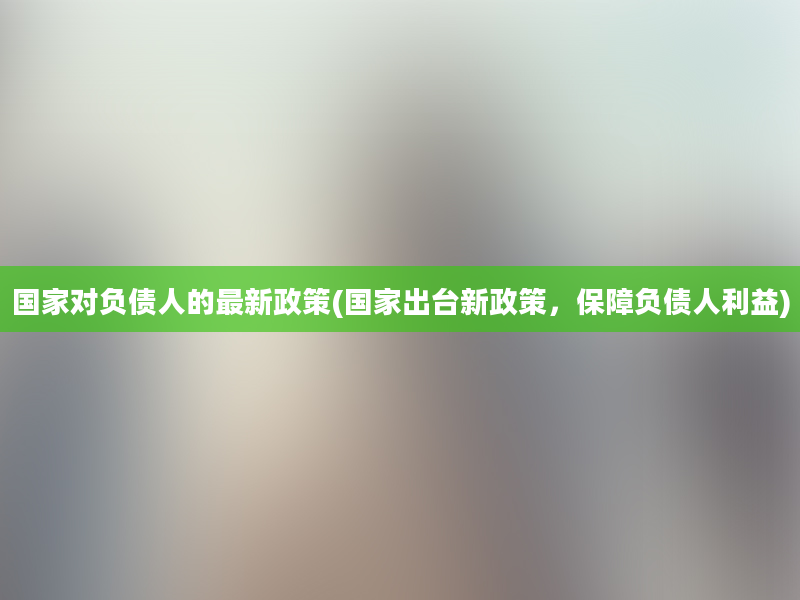 国家对负债人的最新政策(国家出台新政策，保障负债人利益)